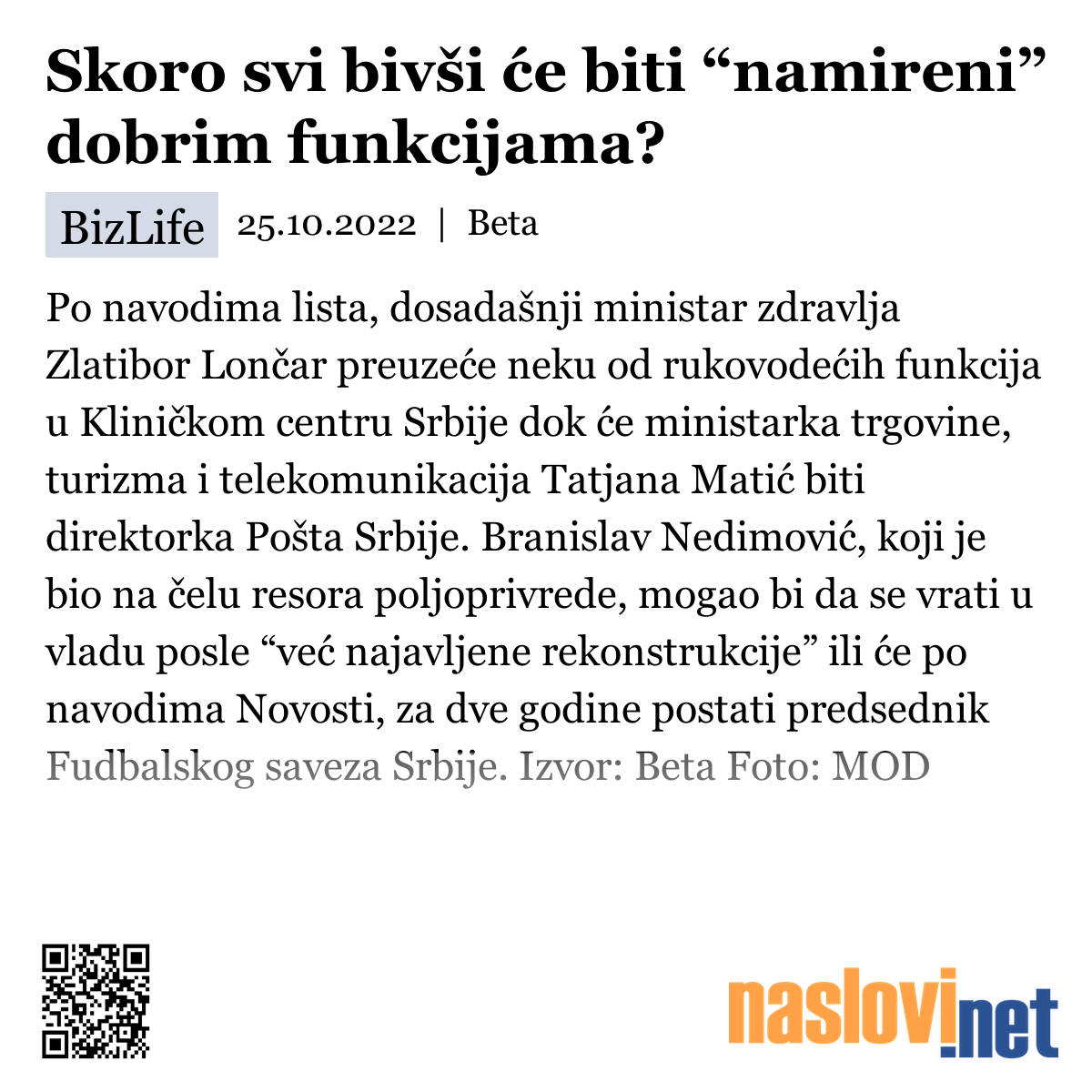 Skoro svi bivši će biti “namireni” dobrim funkcijama?

BizLife 25.10.2022 | Beta

Po navodima lista, dosadašnji ministar zdravlja Zlatibor Lončar preuzeće neku od rukovodećih funkcija u Kliničkom centru Srbije dok će ministarka trgovine, turizma i telekomunikacija Tatjana Matić biti direktorka Pošta Srbije. Branislav Nedimović, koji je bio na čelu resora poljoprivrede, mogao bi da se vrati u vladu posle “već najavljene rekonstrukcije” ili će po navodima Novosti, za dve godine postati predsednik Fudbalskog saveza Srbije. Izvor: Beta Foto: MOD

naslovi.net